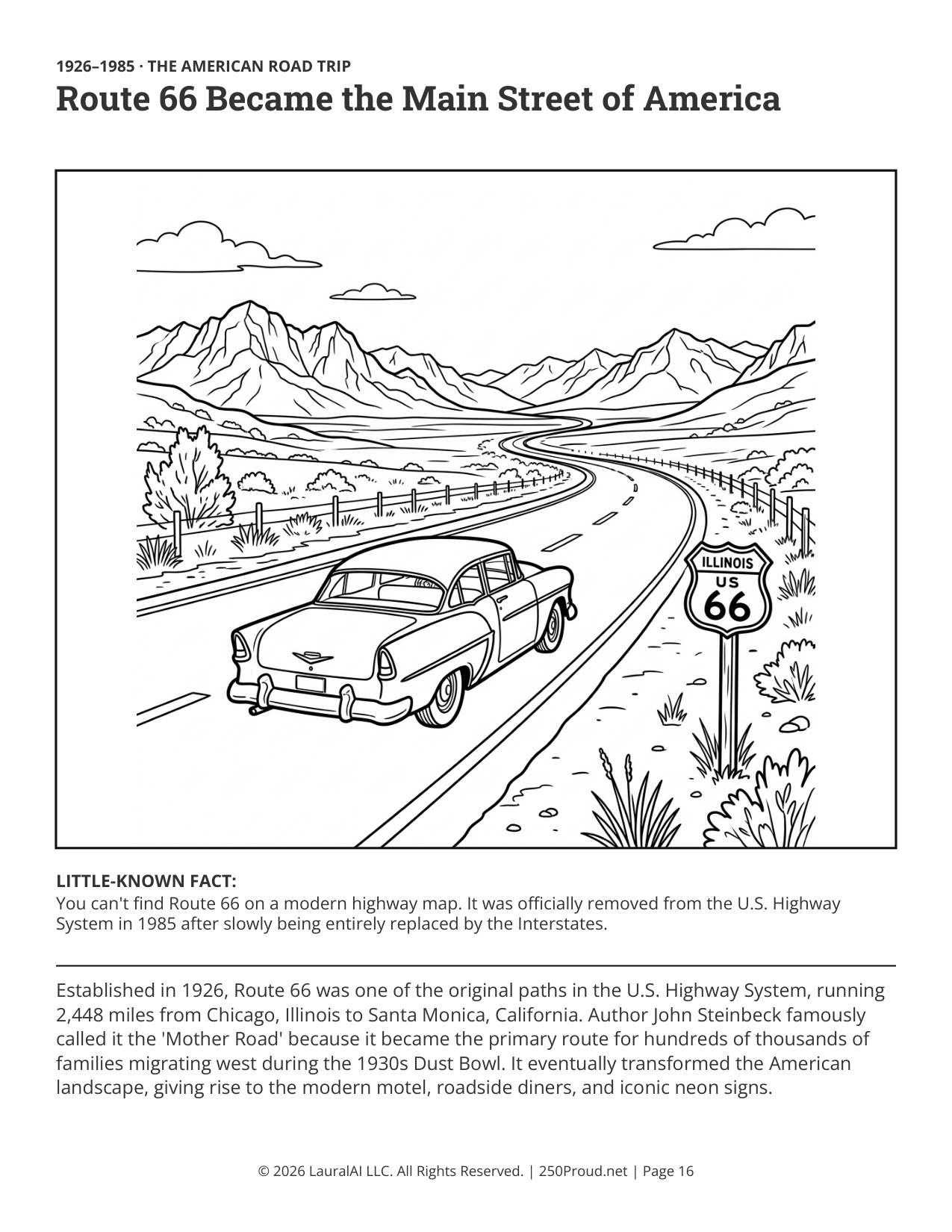 1926–1985 · THE AMERICAN ROAD TRIP

Route 66 Became the Main Street of America

ILLINOIS
US
66

LITTLE-KNOWN FACT:
You can't find Route 66 on a modern highway map. It was officially removed from the U.S. Highway System in 1985 after slowly being entirely replaced by the Interstates.

Established in 1926, Route 66 was one of the original paths in the U.S. Highway System, running 2,448 miles from Chicago, Illinois to Santa Monica, California. Author John Steinbeck famously called it the 'Mother Road' because it became the primary route for hundreds of thousands of families migrating west during the 1930s Dust Bowl. It eventually transformed the American landscape, giving rise to the modern motel, roadside diners, and iconic neon signs.

© 2026 LauralAI LLC. All Rights Reserved. | 250Proud.net | Page 16